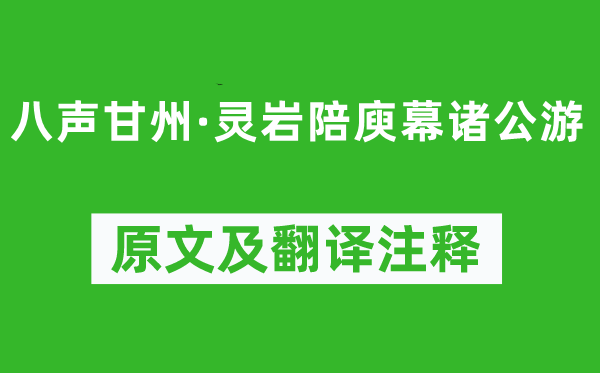 八声甘州·灵岩陪庾幕诸公游

原文及翻译注释